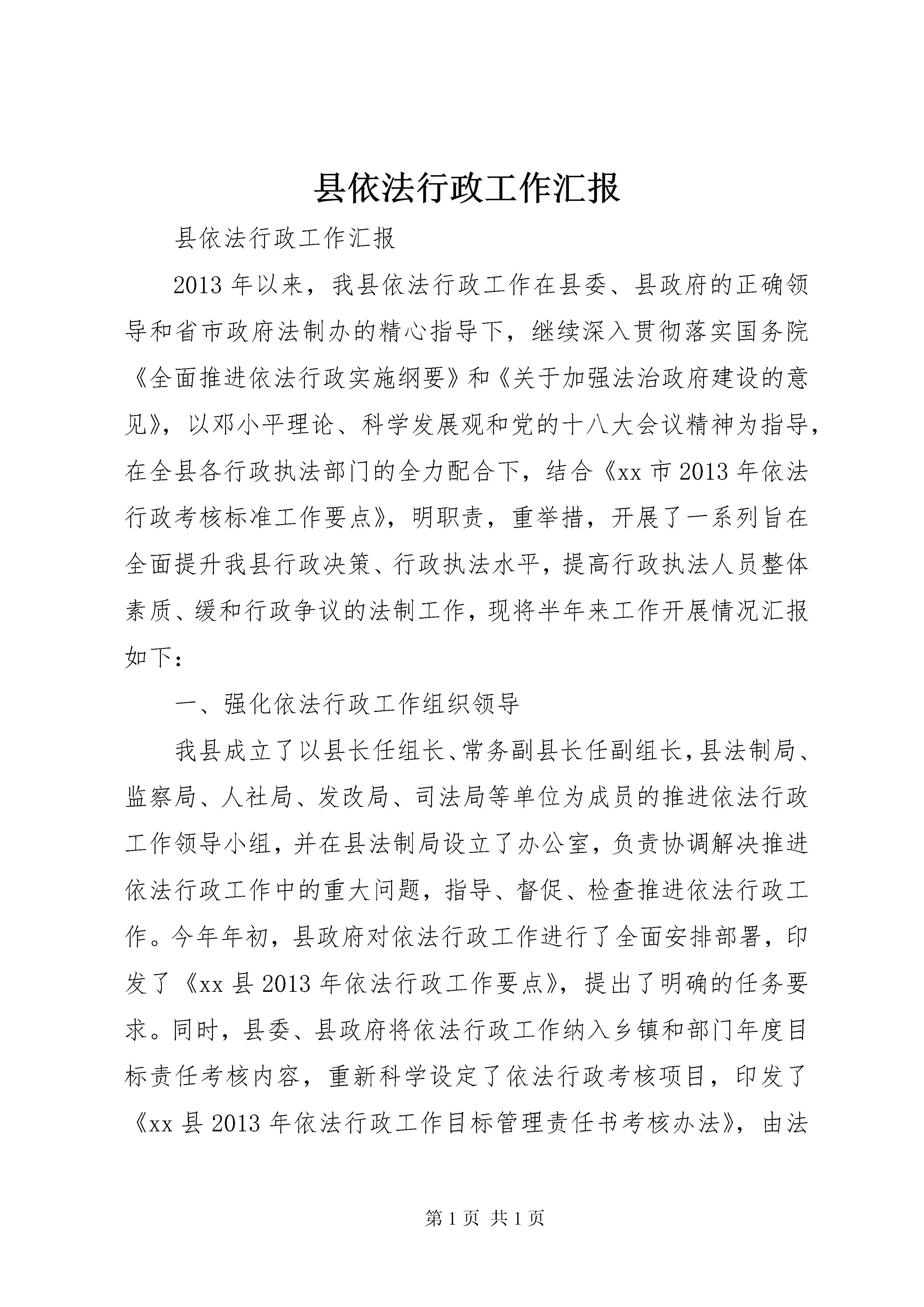 县依法行政工作汇报

县依法行政工作汇报

2013年以来，我县依法行政工作在县委、县政府的正确领导和省市政府法制办的精心指导下，继续深入贯彻落实国务院《全面推进依法行政实施纲要》和《关于加强法治政府建设的意见》，以邓小平理论、科学发展观和党的十八大会议精神为指导，在全县各行政执法部门的全力配合下，结合《xx市2013年依法行政考核标准工作要点》，明职责，重举措，开展了一系列旨在全面提升我县行政决策、行政执法水平，提高行政执法人员整体素质、缓和行政争议的法制工作，现将半年来工作开展情况汇报如下：

一、强化依法行政工作组织领导

我县成立了以县长任组长、常务副县长任副组长，县法制局、监察局、人社局、发改局、司法局等单位为成员的推进依法行政工作领导小组，并在县法制局设立了办公室，负责协调解决推进依法行政工作中的重大问题，指导、督促、检查推进依法行政工作。今年年初，县政府对依法行政工作进行了全面安排部署，印发了《xx县2013年依法行政工作要点》，提出了明确的任务要求。同时，县委、县政府将依法行政工作纳入乡镇和部门年度目标责任考核内容，重新科学设定了依法行政考核项目，印发了《xx县2013年依法行政工作目标管理责任书考核办法》，由法

第1页 共1页